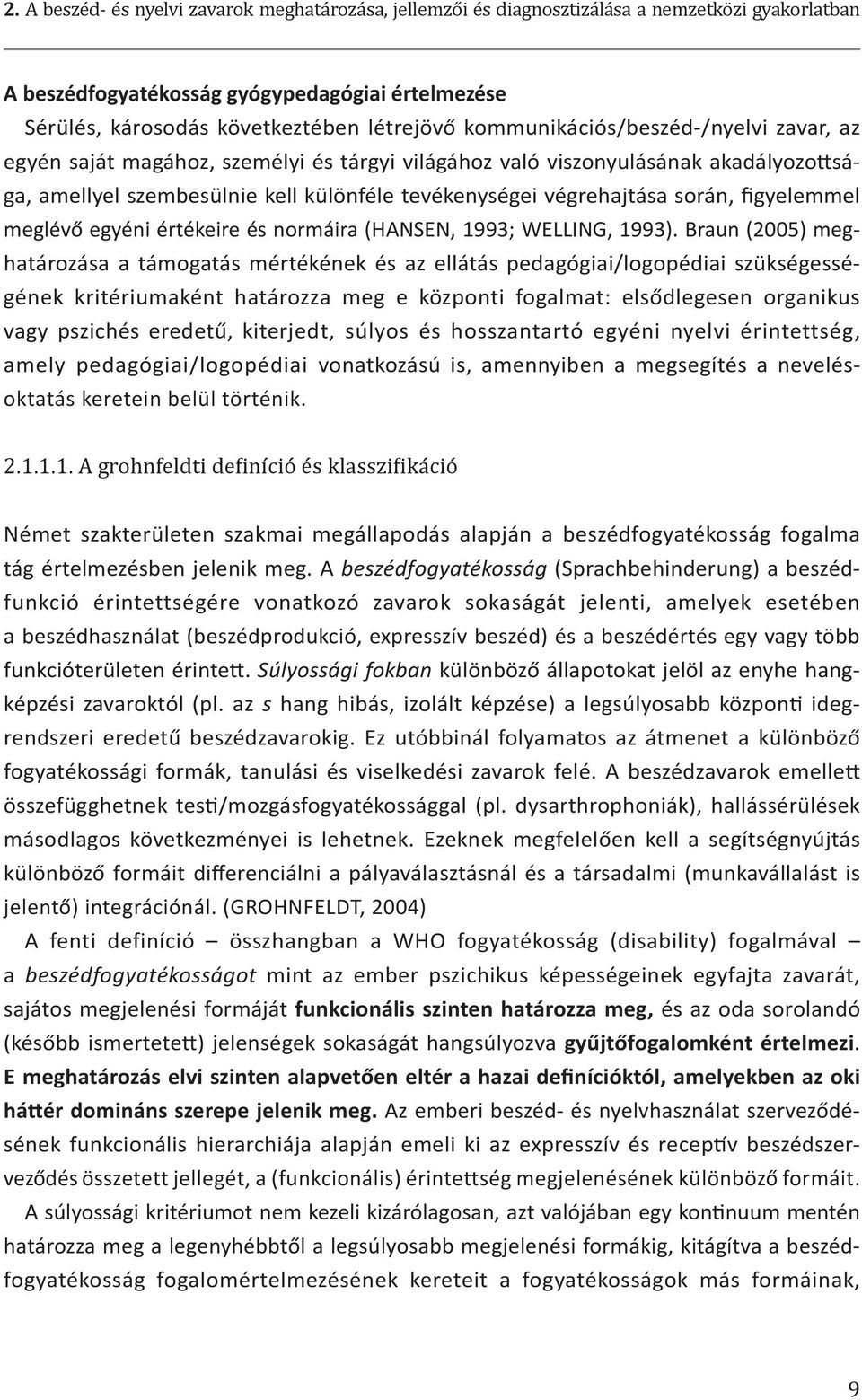 2. A beszéd- és nyelvi zavarok meghatározása, jellemzői és diagnosztizálása a nemzetközi gyakorlatban

A beszédfogyatékosság gyógypedagógiai értelmezése
Sérülés, károsodás következtében létrejövő kommunikációs/beszéd-/nyelvi zavar, az egyén saját magához, személyi és tárgyi világához való viszonyulásának akadályozottsága, amellyel szembesülnie kell különféle tevékenységei végrehajtása során, figyelemmel meglévő egyéni értékeire és normáira (HANSEN, 1993; WELLING, 1993). Braun (2005) meghatározása a támogatás mértékének és az ellátás pedagógiai/logopédiai szükségességének kritériumaként határozza meg e központi fogalmat: elsődlegesen organikus vagy pszichés eredetű, kiterjedt, súlyos és hosszantartó egyéni nyelvi érintettség, amely pedagógiai/logopédiai vonatkozású is, amennyiben a megsegítés a nevelés-oktatás keretein belül történik.

2.1.1.1. A grohnfeldti definíció és klasszifikáció

Német szakterületen szakmai megállapodás alapján a beszédfogyatékosság fogalma tág értelmezésben jelenik meg. A beszédfogyatékosság (Sprachbehinderung) a beszédfunkció érintettségére vonatkozó zavarok sokaságát jelenti, amelyek esetében a beszédhasználat (beszédprodukció, expresszív beszéd) és a beszédértés egy vagy több funkcióterületen érintett. Súlyossági fokban különböző állapotokat jelöl az enyhe hangképzési zavaroktól (pl. az s hang hibás, izolált képzése) a legsúlyosabb központi idegrendszeri eredetű beszédzavarokig. Ez utóbbinál folyamatos az átmenet a különböző fogyatékossági formák, tanulási és viselkedési zavarok felé. A beszédzavarok emellett összefügghetnek testi/mozgásfogyatékossággal (pl. dysarthrophoniák), hallássérülések másodlagos következményei is lehetnek. Ezeknek megfelelően kell a segítségnyújtás különböző formáit differenciálni a pályaválasztásnál és a társadalmi (munkavállalást is jelentő) integrációnál. (GROHNFELDT, 2004)

A fenti definíció – összhangban a WHO fogyatékosság (disability) fogalmával – a beszédfogyatékosságot mint az ember pszichikus képességeinek egyfajta zavarát, sajátos megjelenési formáját funkcionális szinten határozza meg, és az oda sorolandó (később ismertetett) jelenségek sokaságát hangsúlyozva gyűjtőfogalomként értelmezi. E meghatározás elvi szinten alapvetően eltér a hazai definícióktól, amelyekben az oki háttér domináns szerepe jelenik meg. Az emberi beszéd- és nyelvhasználat szerveződésének funkcionális hierarchiája alapján emeli ki az expresszív és receptív beszédszerveződés összetett jellegét, a (funkcionális) érintettség megjelenésének különböző formáit.

A súlyossági kritériumot nem kezeli kizárólagosan, azt valójában egy kontinuum mentén határozza meg a legenyhébbtől a legsúlyosabb megjelenési formákig, kitágítva a beszédfogyatékosság fogalomértelmezésének kereteit a fogyatékosságok más formáinak,

9